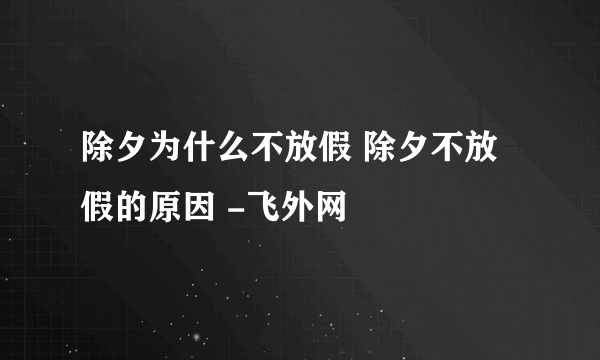 除夕为什么不放假 除夕不放假的原因 -飞外网